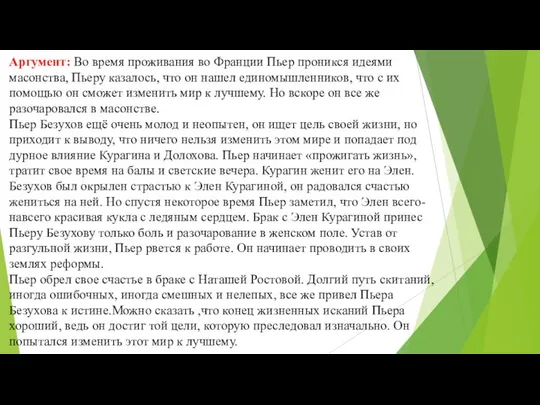 Аргумент: Во время проживания во Франции Пьер проникся идеями масонства, Пьеру казалось, что он нашел единомышленников, что с их помощью он сможет изменить мир к лучшему. Но вскоре он все же разочаровался в масонстве.
Пьер Безухов ещё очень молод и неопытен, он ищет цель своей жизни, но приходит к выводу, что ничего нельзя изменить этом мире и попадает под дурное влияние Курагина и Долохова. Пьер начинает «прожигать жизнь», тратит свое время на балы и светские вечера. Курагин женит его на Элен. Безухов был окрылен страстью к Элен Курагиной, он радовался счастью жениться на ней. Но спустя некоторое время Пьер заметил, что Элен всего-навсего красивая кукла с ледяным сердцем. Брак с Элен Курагиной принес Пьеру Безухову только боль и разочарование в женском поле. Устав от разгульной жизни, Пьер рвется к работе. Он начинает проводить в своих землях реформы.
Пьер обрел свое счастье в браке с Наташей Ростовой. Долгий путь скитаний, иногда ошибочных, иногда смешных и нелепых, все же привел Пьера Безухова к истине.Можно сказать ,что конец жизненных исканий Пьера хороший, ведь он достиг той цели, которую преследовал изначально. Он попытался изменить этот мир к лучшему.